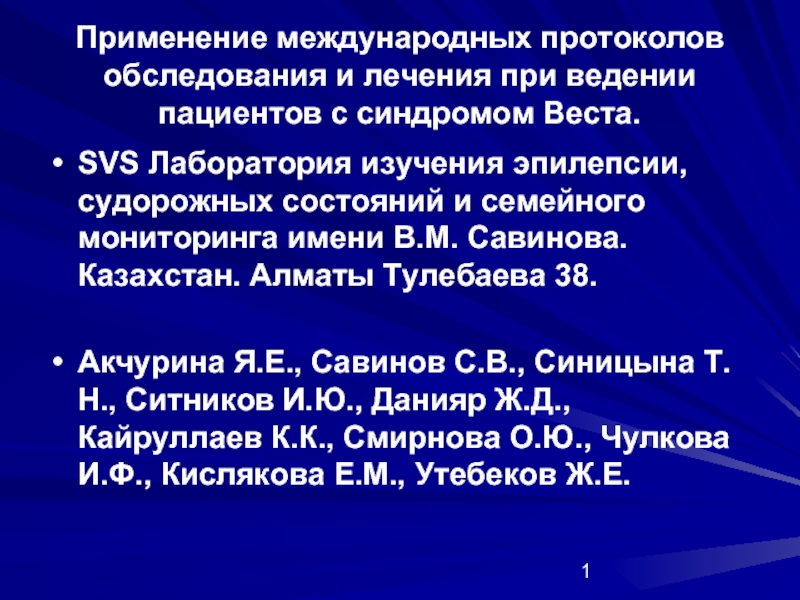 Применение международных протоколов обследования и лечения при ведении пациентов с синдромом Веста.

• SVS Лаборатория изучения эпилепсии, судорожных состояний и семейного мониторинга имени В.М. Савинова. Казахстан. Алматы Тулебаева 38.

• Акчурина Я.Е., Савинов С.В., Синицына Т. Н., Ситников И.Ю., Данияр Ж.Д., Кайруллаев К.К., Смирнова О.Ю., Чулкова И.Ф., Кислякова Е.М., Утебеков Ж.Е.

1